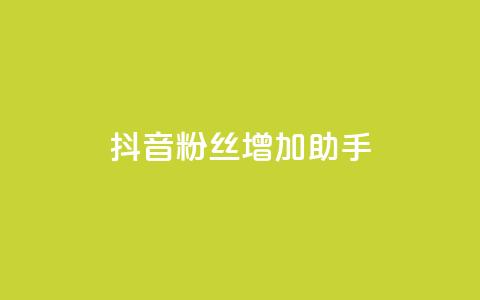 抖音粉丝增加助手